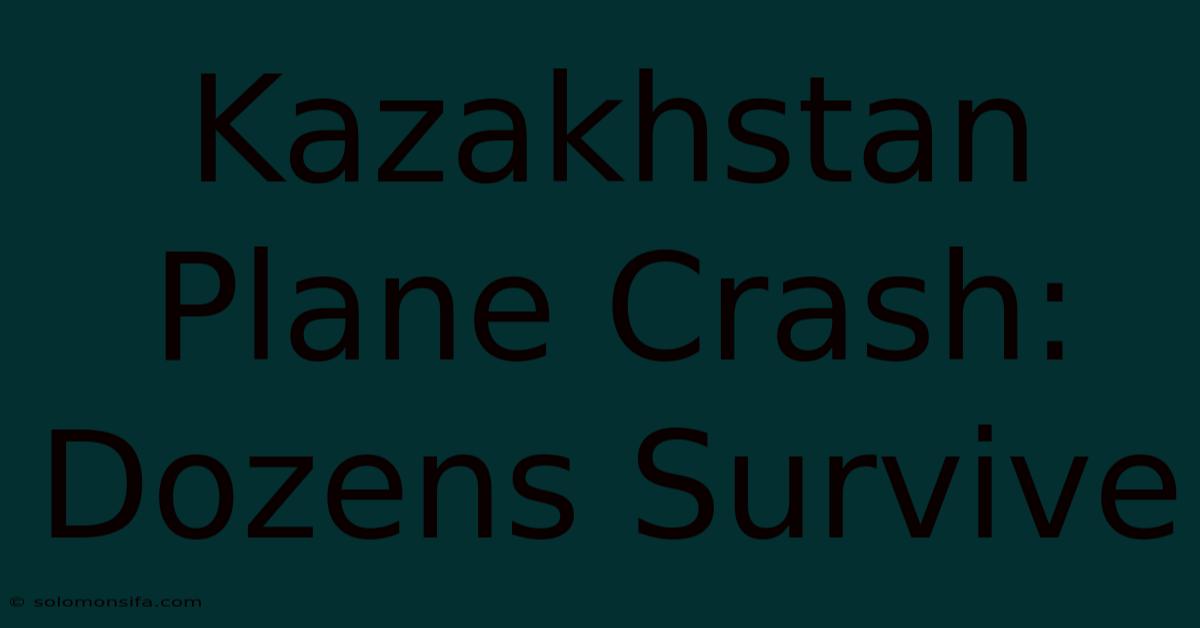 Kazakhstan Plane Crash: Dozens Survive

© solomonsifa.com